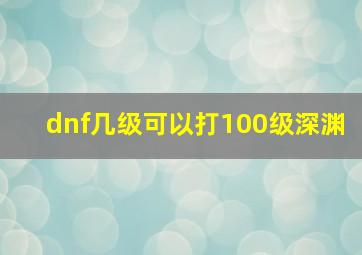 dnf几级可以打100级深渊